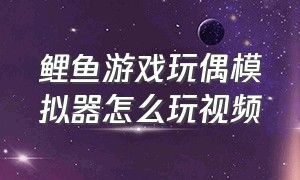 鲤鱼游戏玩偶模拟器怎么玩视频